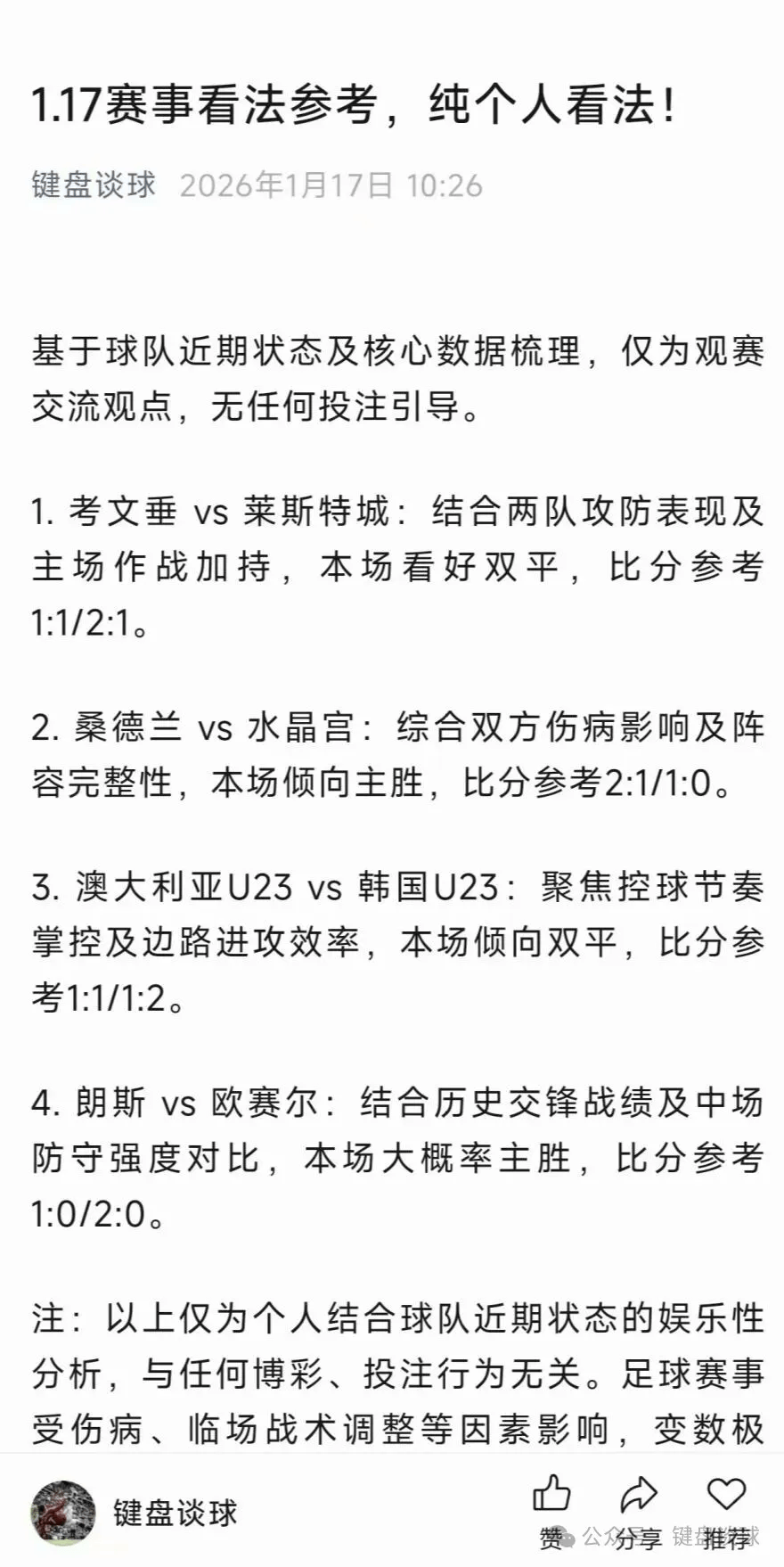 1.17赛事看法参考，纯个人看法！

键盘谈球 2026年1月17日 10:26

基于球队近期状态及核心数据梳理，仅为观赛交流观点，无任何投注引导。

1. 考文垂 vs 莱斯特城：结合两队攻防表现及主场作战加持，本场看好双平，比分参考1:1/2:1。

2. 桑德兰 vs 水晶宫：综合双方伤病影响及阵容完整性，本场倾向主胜，比分参考2:1/1:0。

3. 澳大利亚U23 vs 韩国U23：聚焦控球节奏掌控及边路进攻效率，本场倾向双平，比分参考1:1/1:2。

4. 朗斯 vs 欧赛尔：结合历史交锋战绩及中场防守强度对比，本场大概率主胜，比分参考1:0/2:0。

注：以上仅为个人结合球队近期状态的娱乐性分析，与任何博彩、投注行为无关。足球赛事受伤病、临场战术调整等因素影响，变数极

键盘谈球

赞 分享 推荐

公众号 · 键盘谈球